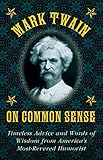 MARK TWAIN

ON COMMON SENSE

Timeless Advice and Words of Wisdom from America's Most-Revered Humorist